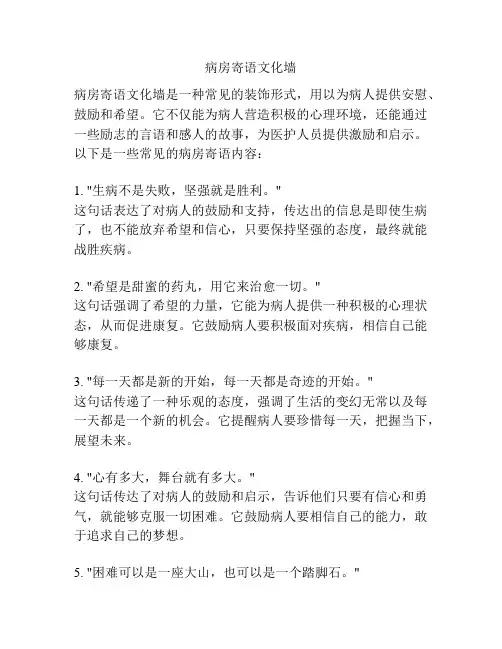 病房寄语文化墙

病房寄语文化墙是一种常见的装饰形式，用以为病人提供安慰、鼓励和希望。它不仅能为病人营造积极的心理环境，还能通过一些励志的言语和感人的故事，为医护人员提供激励和启示。以下是一些常见的病房寄语内容：

1. "生病不是失败，坚强就是胜利。"
这句话表达了对病人的鼓励和支持，传达出的信息是即使生病了，也不能放弃希望和信心，只要保持坚强的态度，最终就能战胜疾病。

2. "希望是甜蜜的药丸，用它来治愈一切。"
这句话强调了希望的力量，它能为病人提供一种积极的心理状态，从而促进康复。它鼓励病人要积极面对疾病，相信自己能够康复。

3. "每一天都是新的开始，每一天都是奇迹的开始。"
这句话传递了一种乐观的态度，强调了生活的变幻无常以及每一天都是一个新的机会。它提醒病人要珍惜每一天，把握当下，展望未来。

4. "心有多大，舞台就有多大。"
这句话传达了对病人的鼓励和启示，告诉他们只要有信心和勇气，就能够克服一切困难。它鼓励病人要相信自己的能力，敢于追求自己的梦想。

5. "困难可以是一座大山，也可以是一个踏脚石。"